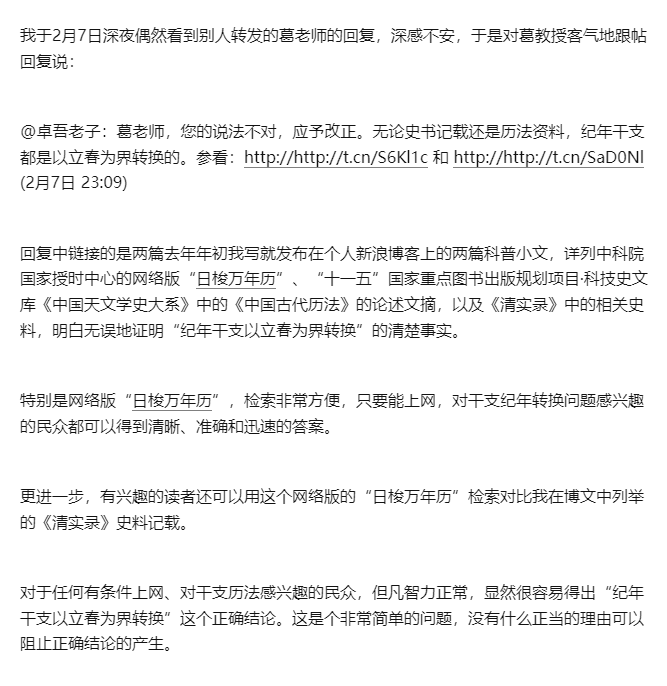 我于2月7日深夜偶然看到别人转发的葛老师的回复，深感不安，于是对葛教授客气地跟帖回复说：

@卓吾老子：葛老师，您的说法不对，应予改正。无论史书记载还是历法资料，纪年干支都是以立春为界转换的。参看：http://http://t.cn/S6Kl1c 和 http://http://t.cn/SaD0Nl (2月7日 23:09)

回复中链接的是两篇去年年初我写就发布在个人新浪博客上的两篇科普小文，详列中科院国家授时中心的网络版“日梭万年历”、“十一五”国家重点图书出版规划项目·科技史文库《中国天文学史大系》中的《中国古代历法》的论述文摘，以及《清实录》中的相关史料，明白无误地证明“纪年干支以立春为界转换”的清楚事实。

特别是网络版“日梭万年历”，检索非常方便，只要能上网，对干支纪年转换问题感兴趣的民众都可以得到清晰、准确和迅速的答案。

更进一步，有兴趣的读者还可以用这个网络版的“日梭万年历”检索对比我在博文中列举的《清实录》史料记载。

对于任何有条件上网、对干支历法感兴趣的民众，但凡智力正常，显然很容易得出“纪年干支以立春为界转换”这个正确结论。这是个非常简单的问题，没有什么正当的理由可以阻止正确结论的产生。